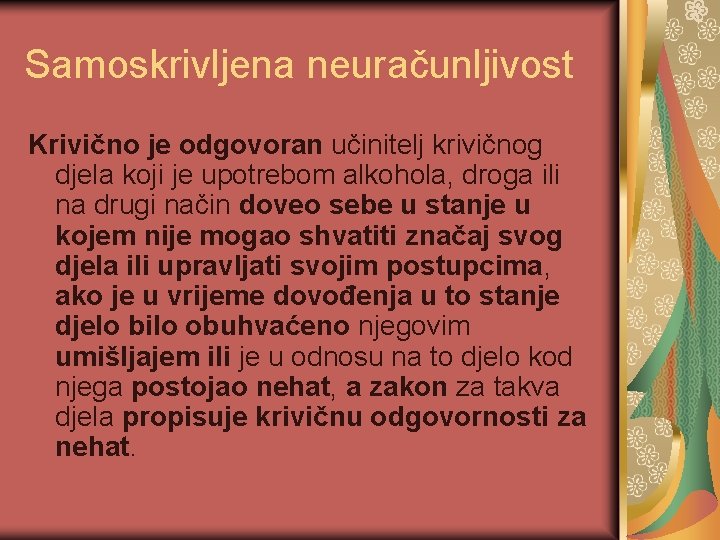 Samoskrivljena neuračunljivost

Krivično je odgovoran učinitelj krivičnog djela koji je upotrebom alkohola, droga ili na drugi način doveo sebe u stanje u kojem nije mogao shvatiti značaj svog djela ili upravljati svojim postupcima, ako je u vrijeme dovođenja u to stanje djelo bilo obuhvaćeno njegovim umišljajem ili je u odnosu na to djelo kod njega postojao nehat, a zakon za takva djela propisuje krivičnu odgovornosti za nehat.